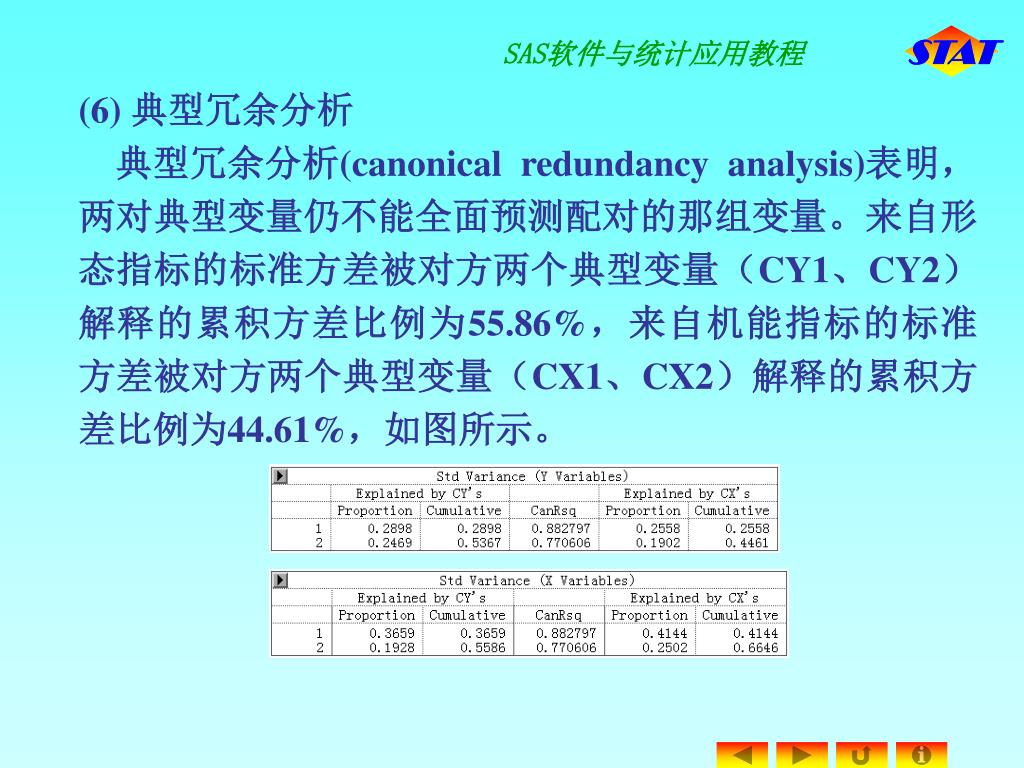 SAS软件与统计应用教程

STAT

(6) 典型冗余分析

典型冗余分析(canonical redundancy analysis)表明，两对典型变量仍不能全面预测配对的那组变量。来自形态指标的标准方差被对方两个典型变量（CY1、CY2）解释的累积方差比例为55.86%，来自机能指标的标准方差被对方两个典型变量（CX1、CX2）解释的累积方差比例为44.61%，如图所示。

Std Variance (Y Variables)

| | Explained by CY's | | | Explained by CX's | |
|---|---|---|---|---|---|
| | Proportion | Cumulative | CanRsq | Proportion | Cumulative |
| 1 | 0.2898 | 0.2898 | 0.882797 | 0.2558 | 0.2558 |
| 2 | 0.2469 | 0.5367 | 0.770606 | 0.1902 | 0.4461 |

Std Variance (X Variables)

| | Explained by CY's | | | Explained by CX's | |
|---|---|---|---|---|---|
| | Proportion | Cumulative | CanRsq | Proportion | Cumulative |
| 1 | 0.3659 | 0.3659 | 0.882797 | 0.4144 | 0.4144 |
| 2 | 0.1928 | 0.5586 | 0.770606 | 0.2502 | 0.6646 |